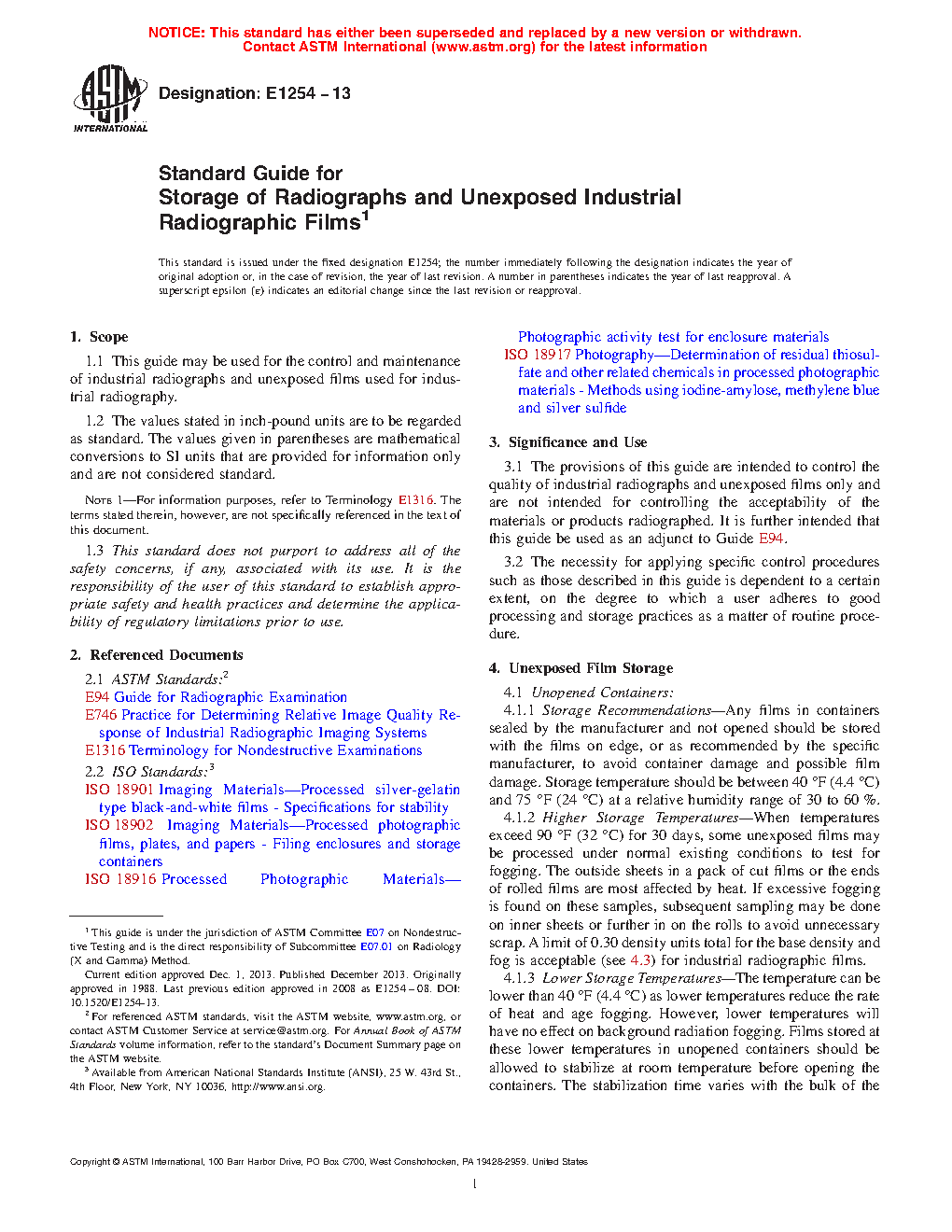 NOTICE: This standard has either been superseded and replaced by a new version or withdrawn. Contact ASTM International (www.astm.org) for the latest information

ASTM INTERNATIONAL

Designation: E1254 – 13

Standard Guide for
Storage of Radiographs and Unexposed Industrial Radiographic Films$^1$

This standard is issued under the fixed designation E1254; the number immediately following the designation indicates the year of original adoption or, in the case of revision, the year of last revision. A number in parentheses indicates the year of last reapproval. A superscript epsilon (ε) indicates an editorial change since the last revision or reapproval.

1. Scope

1.1 This guide may be used for the control and maintenance of industrial radiographs and unexposed films used for industrial radiography.

1.2 The values stated in inch-pound units are to be regarded as standard. The values given in parentheses are mathematical conversions to SI units that are provided for information only and are not considered standard.

NOTE 1—For information purposes, refer to Terminology E1316. The terms stated therein, however, are not specifically referenced in the text of this document.

1.3 This standard does not purport to address all of the safety concerns, if any, associated with its use. It is the responsibility of the user of this standard to establish appropriate safety and health practices and determine the applicability of regulatory limitations prior to use.

2. Referenced Documents

2.1 ASTM Standards:$^2$
E94 Guide for Radiographic Examination
E746 Practice for Determining Relative Image Quality Response of Industrial Radiographic Imaging Systems
E1316 Terminology for Nondestructive Examinations

2.2 ISO Standards:$^3$
ISO 18901 Imaging Materials—Processed silver-gelatin type black-and-white films - Specifications for stability
ISO 18902 Imaging Materials—Processed photographic films, plates, and papers - Filing enclosures and storage containers
ISO 18916 Processed Photographic Materials—Photographic activity test for enclosure materials
ISO 18917 Photography—Determination of residual thiosulfate and other related chemicals in processed photographic materials - Methods using iodine-amylose, methylene blue and silver sulfide

3. Significance and Use

3.1 The provisions of this guide are intended to control the quality of industrial radiographs and unexposed films only and are not intended for controlling the acceptability of the materials or products radiographed. It is further intended that this guide be used as an adjunct to Guide E94.

3.2 The necessity for applying specific control procedures such as those described in this guide is dependent to a certain extent, on the degree to which a user adheres to good processing and storage practices as a matter of routine procedure.

4. Unexposed Film Storage

4.1 Unopened Containers:
4.1.1 Storage Recommendations—Any films in containers sealed by the manufacturer and not opened should be stored with the films on edge, or as recommended by the specific manufacturer, to avoid container damage and possible film damage. Storage temperature should be between 40 °F (4.4 °C) and 75 °F (24 °C) at a relative humidity range of 30 to 60 %.
4.1.2 Higher Storage Temperatures—When temperatures exceed 90 °F (32 °C) for 30 days, some unexposed films may be processed under normal existing conditions to test for fogging. The outside sheets in a pack of cut films or the ends of rolled films are most affected by heat. If excessive fogging is found on these samples, subsequent sampling may be done on inner sheets or further in on the rolls to avoid unnecessary scrap. A limit of 0.30 density units total for the base density and fog is acceptable (see 4.3) for industrial radiographic films.
4.1.3 Lower Storage Temperatures—The temperature can be lower than 40 °F (4.4 °C) as lower temperatures reduce the rate of heat and age fogging. However, lower temperatures will have no effect on background radiation fogging. Films stored at these lower temperatures in unopened containers should be allowed to stabilize at room temperature before opening the containers. The stabilization time varies with the bulk of the

$^1$ This guide is under the jurisdiction of ASTM Committee E07 on Nondestructive Testing and is the direct responsibility of Subcommittee E07.01 on Radiology (X and Gamma) Method.
Current edition approved Dec. 1, 2013. Published December 2013. Originally approved in 1988. Last previous edition approved in 2008 as E1254 – 08. DOI: 10.1520/E1254-13.
$^2$ For referenced ASTM standards, visit the ASTM website, www.astm.org, or contact ASTM Customer Service at service@astm.org. For Annual Book of ASTM Standards volume information, refer to the standard's Document Summary page on the ASTM website.
$^3$ Available from American National Standards Institute (ANSI), 25 W. 43rd St., 4th Floor, New York, NY 10036, http://www.ansi.org.

Copyright © ASTM International, 100 Barr Harbor Drive, PO Box C700, West Conshohocken, PA 19428-2959. United States

1